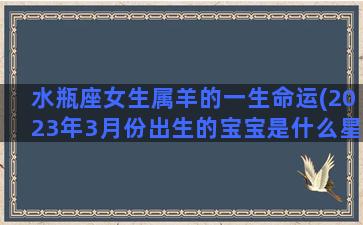 水瓶座女生属羊的一生命运(2023年3月份出生的宝宝是什么星